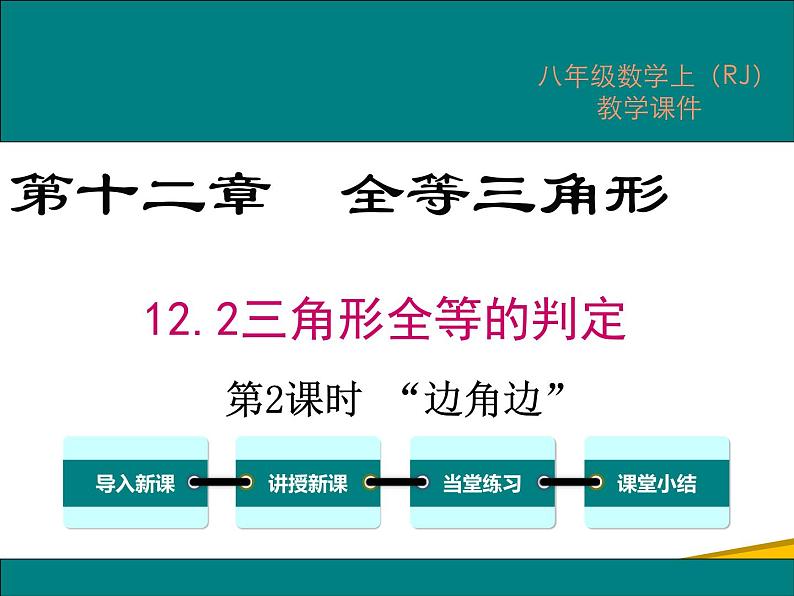 八年级数学上（RJ）
教学课件

第十二章　全等三角形

12.2三角形全等的判定

第2课时　“边角边”

导入新课

讲授新课

当堂练习

课堂小结